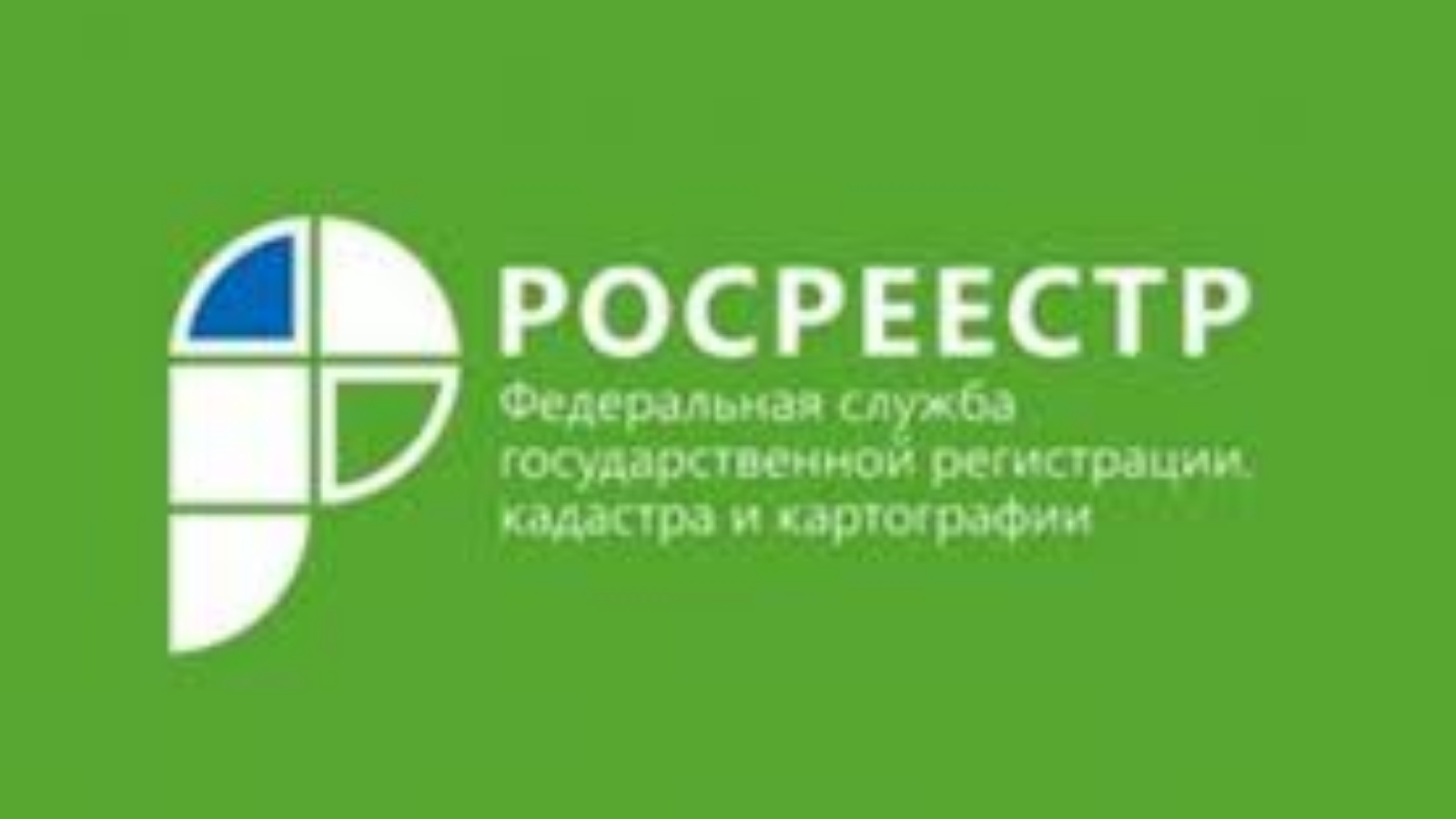 РОСРЕЕСТР
Федеральная служба государственной регистрации, кадастра и картографии